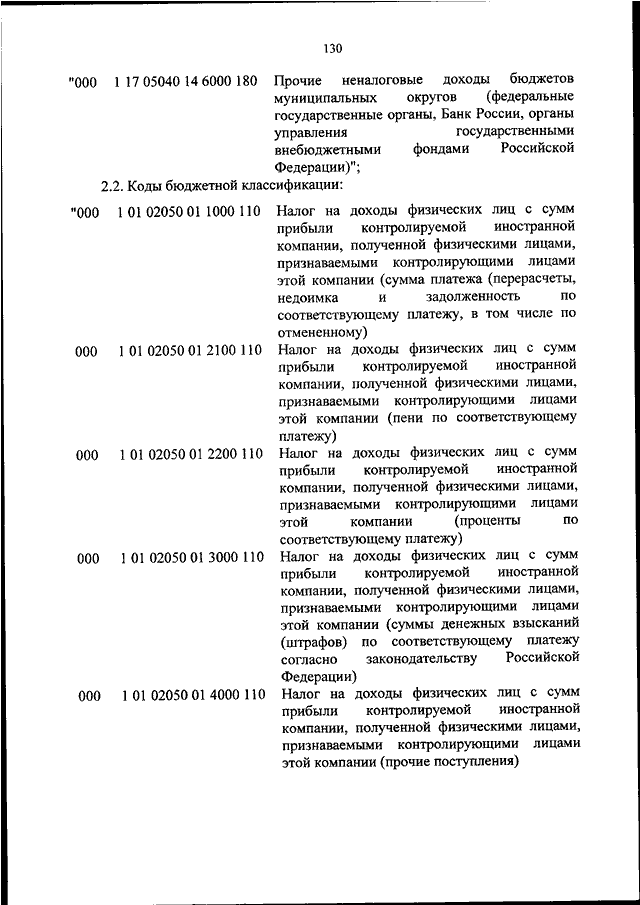 130

"000 1 17 05040 14 6000 180 Прочие неналоговые доходы бюджетов муниципальных округов (федеральные государственные органы, Банк России, органы управления государственными внебюджетными фондами Российской Федерации)";

2.2. Коды бюджетной классификации:

"000 1 01 02050 01 1000 110 Налог на доходы физических лиц с сумм прибыли контролируемой иностранной компании, полученной физическими лицами, признаваемыми контролирующими лицами этой компании (сумма платежа (перерасчеты, недоимка и задолженность по соответствующему платежу, в том числе по отмененному)

000 1 01 02050 01 2100 110 Налог на доходы физических лиц с сумм прибыли контролируемой иностранной компании, полученной физическими лицами, признаваемыми контролирующими лицами этой компании (пени по соответствующему платежу)

000 1 01 02050 01 2200 110 Налог на доходы физических лиц с сумм прибыли контролируемой иностранной компании, полученной физическими лицами, признаваемыми контролирующими лицами этой компании (проценты по соответствующему платежу)

000 1 01 02050 01 3000 110 Налог на доходы физических лиц с сумм прибыли контролируемой иностранной компании, полученной физическими лицами, признаваемыми контролирующими лицами этой компании (суммы денежных взысканий (штрафов) по соответствующему платежу согласно законодательству Российской Федерации)

000 1 01 02050 01 4000 110 Налог на доходы физических лиц с сумм прибыли контролируемой иностранной компании, полученной физическими лицами, признаваемыми контролирующими лицами этой компании (прочие поступления)